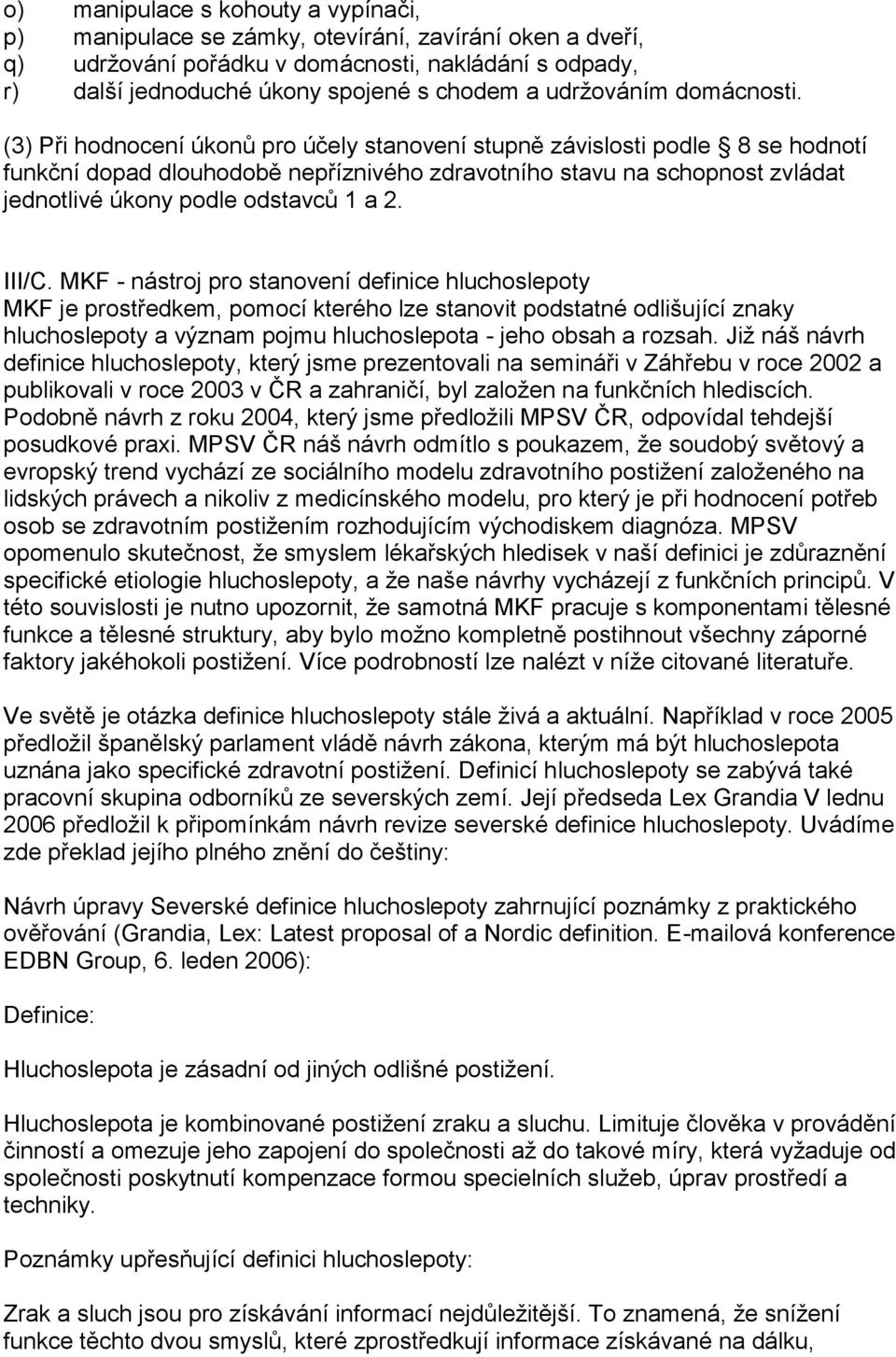 o) manipulace s kohouty a vypínači,
p) manipulace se zámky, otevírání, zavírání oken a dveří,
q) udržování pořádku v domácnosti, nakládání s odpady,
r) další jednoduché úkony spojené s chodem a udržováním domácnosti.

(3) Při hodnocení úkonů pro účely stanovení stupně závislosti podle § 8 se hodnotí funkční dopad dlouhodobě nepříznivého zdravotního stavu na schopnost zvládat jednotlivé úkony podle odstavců 1 a 2.

III/C. MKF - nástroj pro stanovení definice hluchoslepoty
MKF je prostředkem, pomocí kterého lze stanovit podstatné odlišující znaky hluchoslepoty a význam pojmu hluchoslepota - jeho obsah a rozsah. Již náš návrh definice hluchoslepoty, který jsme prezentovali na semináři v Záhřebu v roce 2002 a publikovali v roce 2003 v ČR a zahraničí, byl založen na funkčních hlediscích. Podobně návrh z roku 2004, který jsme předložili MPSV ČR, odpovídal tehdejší posudkové praxi. MPSV ČR náš návrh odmítlo s poukazem, že soudobý světový a evropský trend vychází ze sociálního modelu zdravotního postižení založeného na lidských právech a nikoliv z medicínského modelu, pro který je při hodnocení potřeb osob se zdravotním postižením rozhodujícím východiskem diagnóza. MPSV opomenulo skutečnost, že smyslem lékařských hledisek v naší definici je zdůraznění specifické etiologie hluchoslepoty, a že naše návrhy vycházejí z funkčních principů. V této souvislosti je nutno upozornit, že samotná MKF pracuje s komponentami tělesné funkce a tělesné struktury, aby bylo možno kompletně postihnout všechny záporné faktory jakéhokoli postižení. Více podrobností lze nalézt v níže citované literatuře.

Ve světě je otázka definice hluchoslepoty stále živá a aktuální. Například v roce 2005 předložil španělský parlament vládě návrh zákona, kterým má být hluchoslepota uznána jako specifické zdravotní postižení. Definicí hluchoslepoty se zabývá také pracovní skupina odborníků ze severských zemí. Její předseda Lex Grandia V lednu 2006 předložil k připomínkám návrh revize severské definice hluchoslepoty. Uvádíme zde překlad jejího plného znění do češtiny:

Návrh úpravy Severské definice hluchoslepoty zahrnující poznámky z praktického ověřování (Grandia, Lex: Latest proposal of a Nordic definition. E-mailová konference EDBN Group, 6. leden 2006):

Definice:

Hluchoslepota je zásadní od jiných odlišné postižení.

Hluchoslepota je kombinované postižení zraku a sluchu. Limituje člověka v provádění činností a omezuje jeho zapojení do společnosti až do takové míry, která vyžaduje od společnosti poskytnutí kompenzace formou specielních služeb, úprav prostředí a techniky.

Poznámky upřesňující definici hluchoslepoty:

Zrak a sluch jsou pro získávání informací nejdůležitější. To znamená, že snížení funkce těchto dvou smyslů, které zprostředkují informace získávané na dálku,